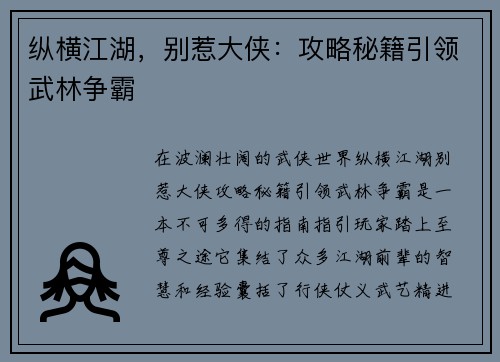 纵横江湖，别惹大侠：攻略秘籍引领武林争霸

在波澜壮阔的武侠世界纵横江湖别惹大侠攻略秘籍引领武林争霸是一本不可多得的指南指引玩家踏上至尊之途它集结了众多江湖前辈的智慧和经验囊括了行侠仗义武艺精进